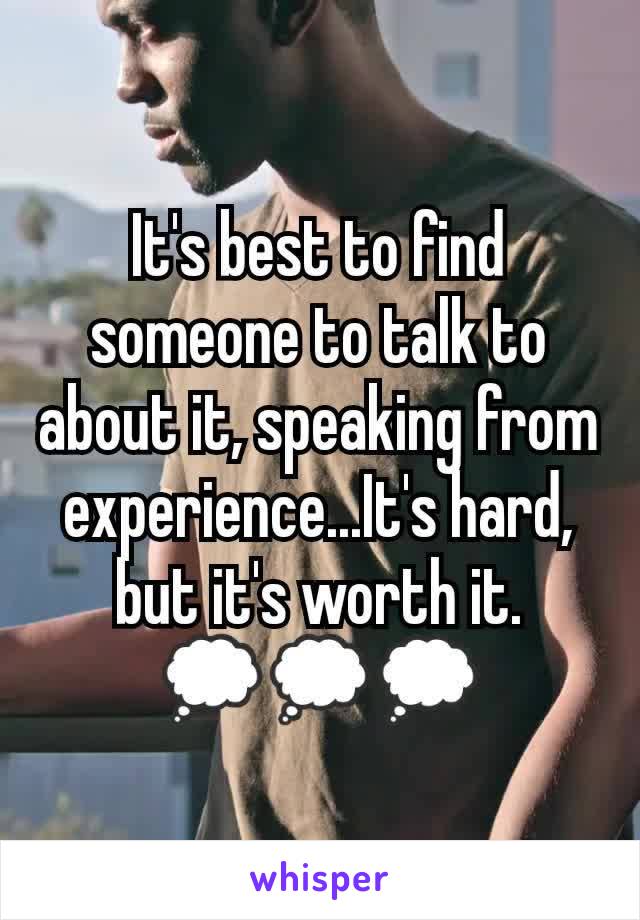 It's best to find someone to talk to about it, speaking from experience...It's hard, but it's worth it. 💭💭💭

whisper